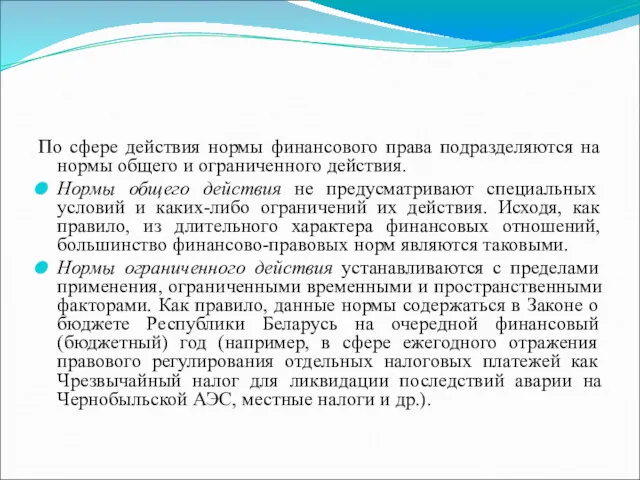 По сфере действия нормы финансового права подразделяются на нормы общего и ограниченного действия.

Нормы общего действия не предусматривают специальных условий и каких-либо ограничений их действия. Исходя, как правило, из длительного характера финансовых отношений, большинство финансово-правовых норм являются таковыми.

Нормы ограниченного действия устанавливаются с пределами применения, ограниченными временными и пространственными факторами. Как правило, данные нормы содержаться в Законе о бюджете Республики Беларусь на очередной финансовый (бюджетный) год (например, в сфере ежегодного отражения правового регулирования отдельных налоговых платежей как Чрезвычайный налог для ликвидации последствий аварии на Чернобыльской АЭС, местные налоги и др.).